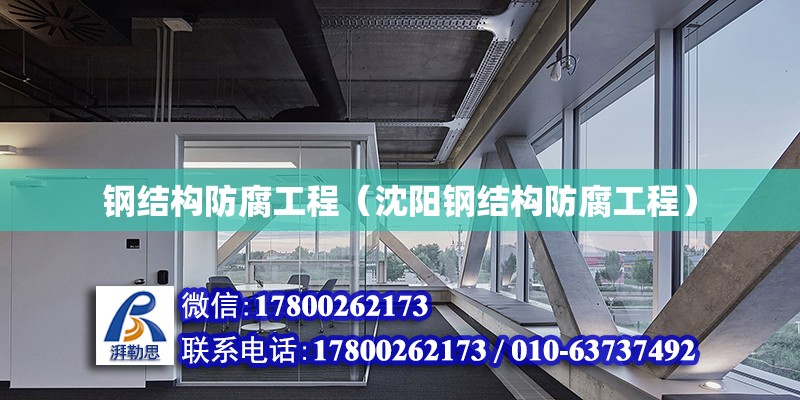 钢结构防腐工程（沈阳钢结构防腐工程）

湃勒思

微信：17800262173

联系电话：17800262173 / 010-63737492